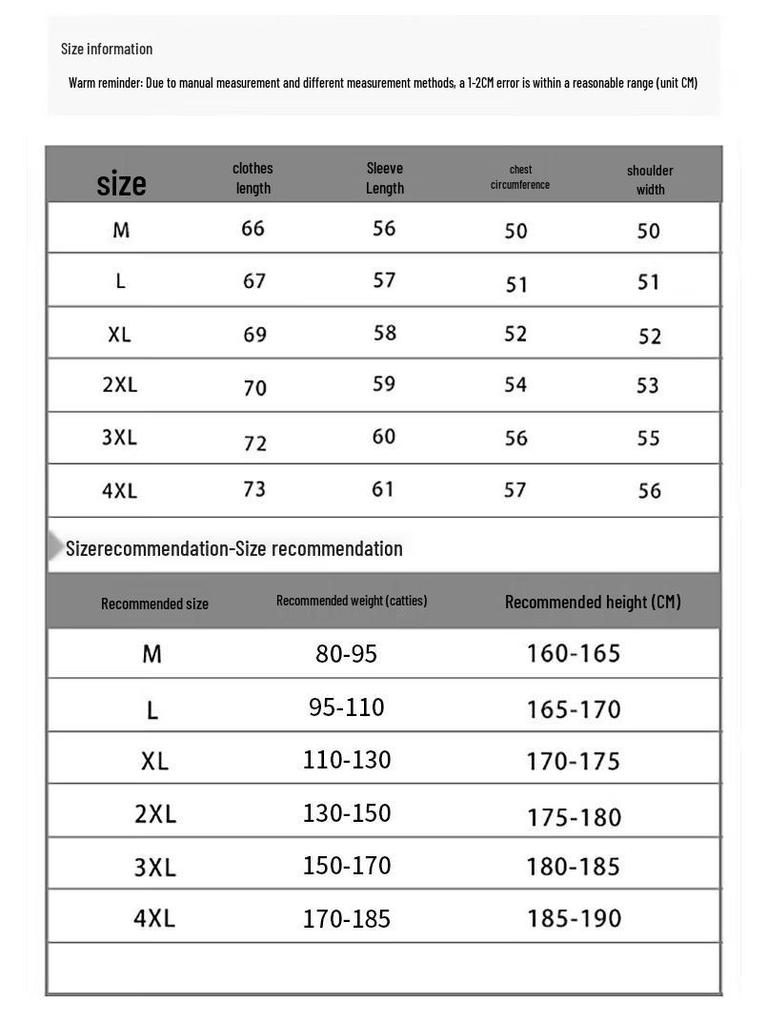 Size information

Warm reminder: Due to manual measurement and different measurement methods, a 1-2CM error is within a reasonable range (unit CM)

| size | clothes length | Sleeve Length | chest circumference | shoulder width |
|---|---|---|---|---|
| M | 66 | 56 | 50 | 50 |
| L | 67 | 57 | 51 | 51 |
| XL | 69 | 58 | 52 | 52 |
| 2XL | 70 | 59 | 54 | 53 |
| 3XL | 72 | 60 | 56 | 55 |
| 4XL | 73 | 61 | 57 | 56 |

Sizerecommendation-Size recommendation

| Recommended size | Recommended weight (catties) | Recommended height (CM) |
|---|---|---|
| M | 80-95 | 160-165 |
| L | 95-110 | 165-170 |
| XL | 110-130 | 170-175 |
| 2XL | 130-150 | 175-180 |
| 3XL | 150-170 | 180-185 |
| 4XL | 170-185 | 185-190 |